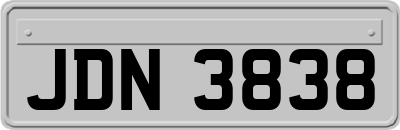 JDN 3838